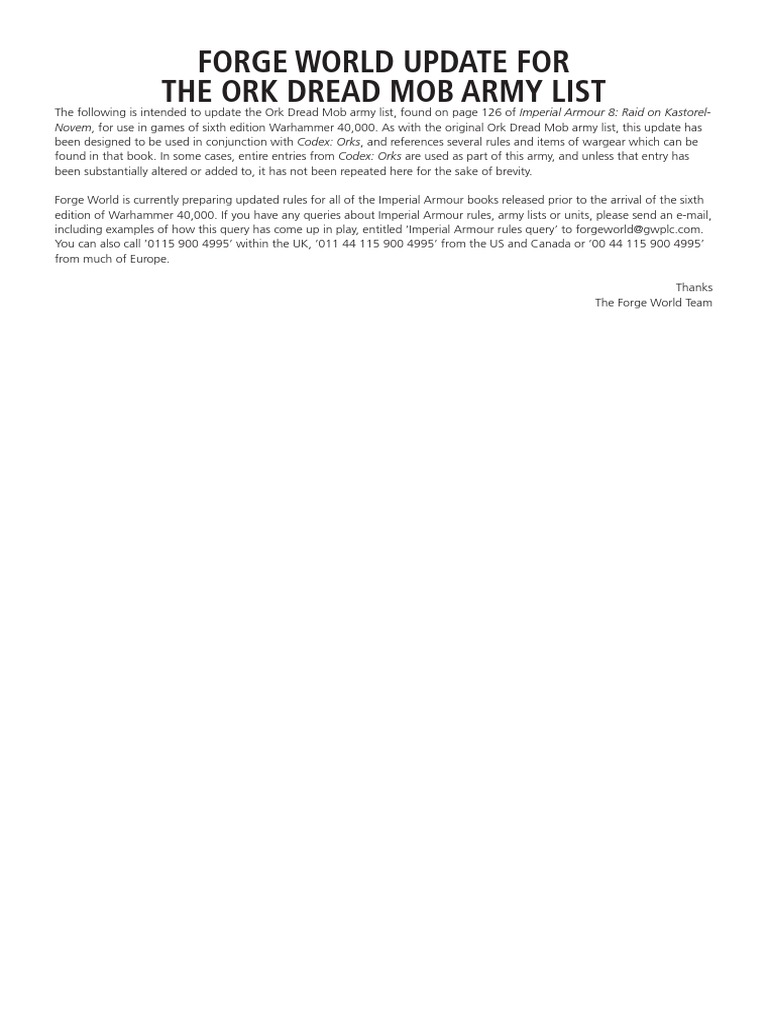 FORGE WORLD UPDATE FOR
THE ORK DREAD MOB ARMY LIST

The following is intended to update the Ork Dread Mob army list, found on page 126 of Imperial Armour 8: Raid on Kastorel-Novem, for use in games of sixth edition Warhammer 40,000. As with the original Ork Dread Mob army list, this update has been designed to be used in conjunction with Codex: Orks, and references several rules and items of wargear which can be found in that book. In some cases, entire entries from Codex: Orks are used as part of this army, and unless that entry has been substantially altered or added to, it has not been repeated here for the sake of brevity.

Forge World is currently preparing updated rules for all of the Imperial Armour books released prior to the arrival of the sixth edition of Warhammer 40,000. If you have any queries about Imperial Armour rules, army lists or units, please send an e-mail, including examples of how this query has come up in play, entitled 'Imperial Armour rules query' to forgeworld@gwplc.com. You can also call '0115 900 4995' within the UK, '011 44 115 900 4995' from the US and Canada or '00 44 115 900 4995' from much of Europe.

Thanks
The Forge World Team